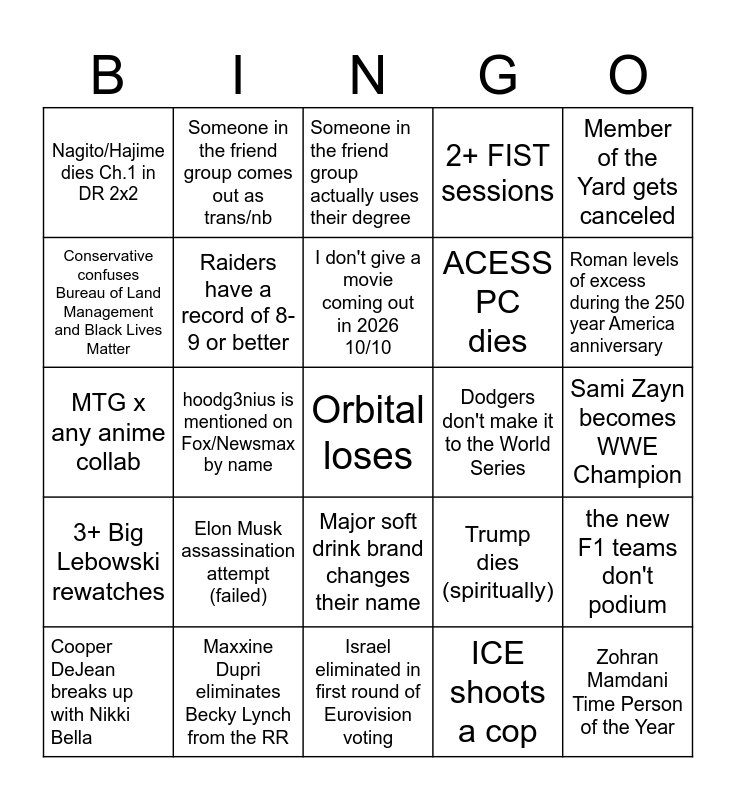 | B | I | N | G | O |
|---|---|---|---|---|
| Nagito/Hajime dies Ch.1 in DR 2x2 | Someone in the friend group comes out as trans/nb | Someone in the friend group actually uses their degree | 2+ FIST sessions | Member of the Yard gets canceled |
| Conservative confuses Bureau of Land Management and Black Lives Matter | Raiders have a record of 8-9 or better | I don't give a movie coming out in 2026 10/10 | ACESS PC dies | Roman levels of excess during the 250 year America anniversary |
| MTG x any anime collab | hoodg3nius is mentioned on Fox/Newsmax by name | Orbital loses | Dodgers don't make it to the World Series | Sami Zayn becomes WWE Champion |
| 3+ Big Lebowski rewatches | Elon Musk assassination attempt (failed) | Major soft drink brand changes their name | Trump dies (spiritually) | the new F1 teams don't podium |
| Cooper DeJean breaks up with Nikki Bella | Maxxine Dupri eliminates Becky Lynch from the RR | Israel eliminated in first round of Eurovision voting | ICE shoots a cop | Zohran Mamdani Time Person of the Year |